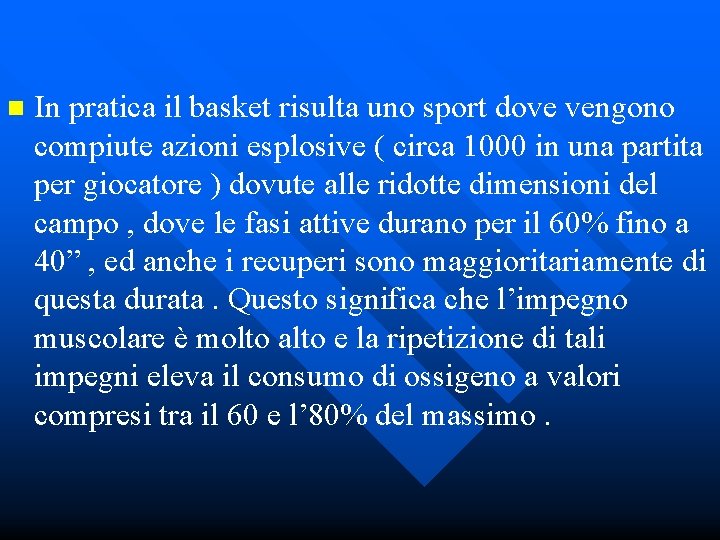 In pratica il basket risulta uno sport dove vengono compiute azioni esplosive ( circa 1000 in una partita per giocatore ) dovute alle ridotte dimensioni del campo , dove le fasi attive durano per il 60% fino a 40” , ed anche i recuperi sono maggioritariamente di questa durata . Questo significa che l’impegno muscolare è molto alto e la ripetizione di tali impegni eleva il consumo di ossigeno a valori compresi tra il 60 e l’80% del massimo .